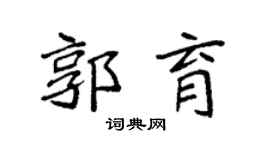 郭育

词典网